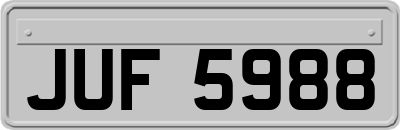 JUF 5988